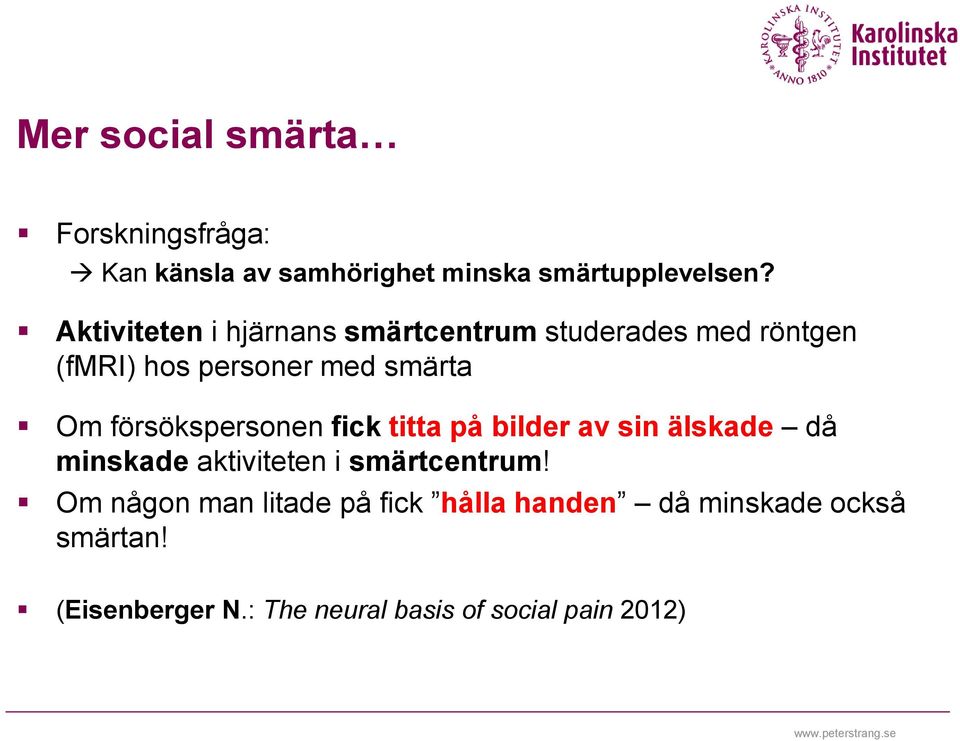 KAROLINSKA INSTITUTET ANNO 1810
Karolinska Institutet

Mer social smärta…

▪ Forskningsfråga:
→ Kan känsla av samhörighet minska smärtupplevelsen?

▪ Aktiviteten i hjärnans smärtcentrum studerades med röntgen (fMRI) hos personer med smärta

▪ Om försökspersonen fick titta på bilder av sin älskade – då minskade aktiviteten i smärtcentrum!

▪ Om någon man litade på fick ”hålla handen” – då minskade också smärtan!

▪ (Eisenberger N.: The neural basis of social pain 2012)

www.peterstrang.se